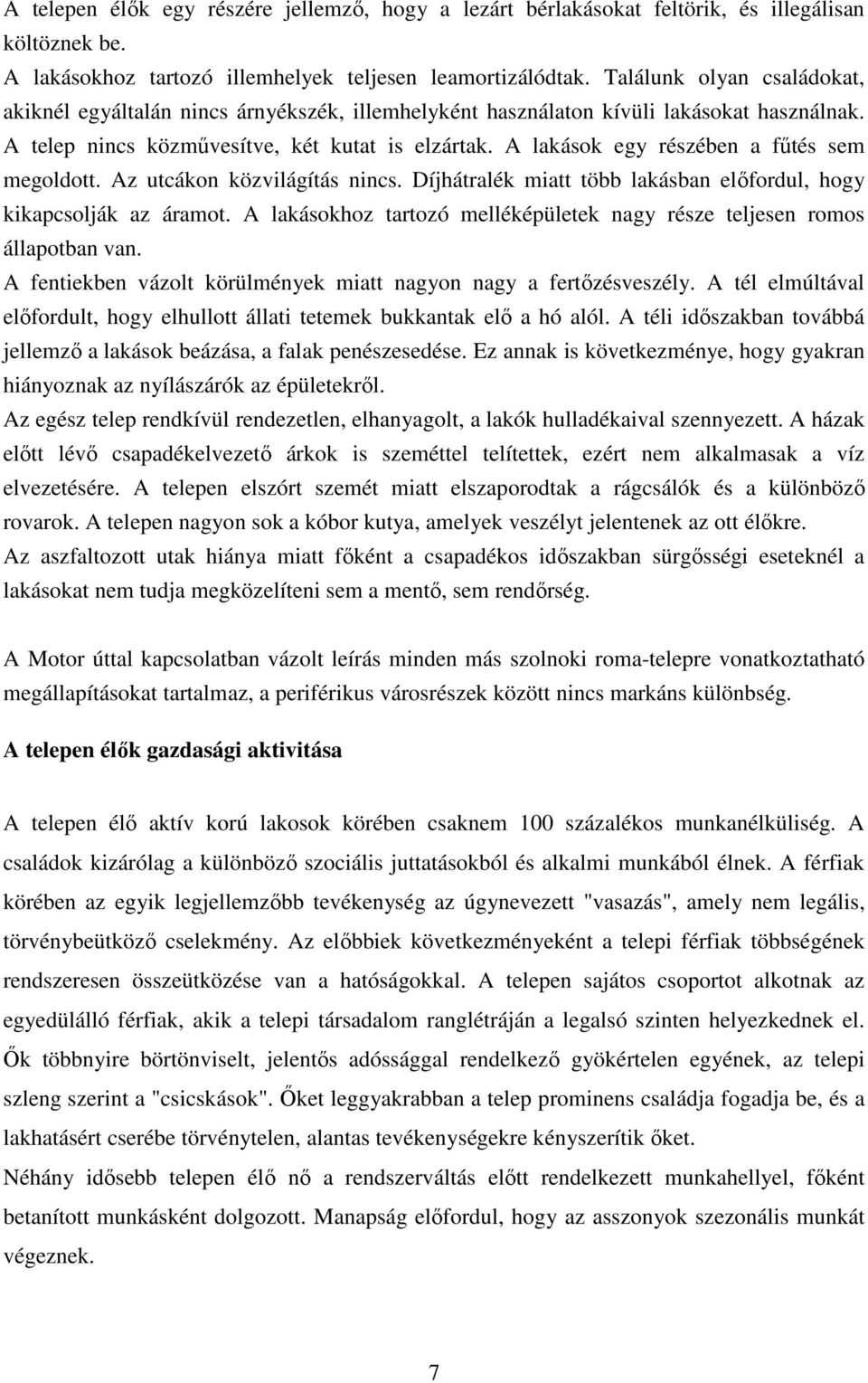 A telepen élők egy részére jellemző, hogy a lezárt bérlakásokat feltörik, és illegálisan költöznek be.
A lakásokhoz tartozó illemhelyek teljesen leamortizálódtak. Találunk olyan családokat, akiknél egyáltalán nincs árnyékszék, illemhelyként használaton kívüli lakásokat használnak. A telep nincs közművesítve, két kutat is elzártak. A lakások egy részében a fűtés sem megoldott. Az utcákon közvilágítás nincs. Díjhátralék miatt több lakásban előfordul, hogy kikapcsolják az áramot. A lakásokhoz tartozó melléképületek nagy része teljesen romos állapotban van.
A fentiekben vázolt körülmények miatt nagyon nagy a fertőzésveszély. A tél elmúltával előfordult, hogy elhullott állati tetemek bukkantak elő a hó alól. A téli időszakban továbbá jellemző a lakások beázása, a falak penészesedése. Ez annak is következménye, hogy gyakran hiányoznak az nyílászárók az épületekről.
Az egész telep rendkívül rendezetlen, elhanyagolt, a lakók hulladékaival szennyezett. A házak előtt lévő csapadékelvezető árkok is szeméttel telítettek, ezért nem alkalmasak a víz elvezetésére. A telepen elszórt szemét miatt elszaporodtak a rágcsálók és a különböző rovarok. A telepen nagyon sok a kóbor kutya, amelyek veszélyt jelentenek az ott élőkre.
Az aszfaltozott utak hiánya miatt főként a csapadékos időszakban sürgősségi eseteknél a lakásokat nem tudja megközelíteni sem a mentő, sem rendőrség.

A Motor úttal kapcsolatban vázolt leírás minden más szolnoki roma-telepre vonatkoztatható megállapításokat tartalmaz, a periférikus városrészek között nincs markáns különbség.

A telepen élők gazdasági aktivitása

A telepen élő aktív korú lakosok körében csaknem 100 százalékos munkanélküliség. A családok kizárólag a különböző szociális juttatásokból és alkalmi munkából élnek. A férfiak körében az egyik legjellemzőbb tevékenység az úgynevezett "vasazás", amely nem legális, törvénybeütköző cselekmény. Az előbbiek következményeként a telepi férfiak többségének rendszeresen összeütközése van a hatóságokkal. A telepen sajátos csoportot alkotnak az egyedülálló férfiak, akik a telepi társadalom ranglétráján a legalsó szinten helyezkednek el. Ők többnyire börtönviselt, jelentős adóssággal rendelkező gyökértelen egyének, az telepi szleng szerint a "csicskások". Őket leggyakrabban a telep prominens családja fogadja be, és a lakhatásért cserébe törvénytelen, alantas tevékenységekre kényszerítik őket.
Néhány idősebb telepen élő nő a rendszerváltás előtt rendelkezett munkahellyel, főként betanított munkásként dolgozott. Manapság előfordul, hogy az asszonyok szezonális munkát végeznek.

7